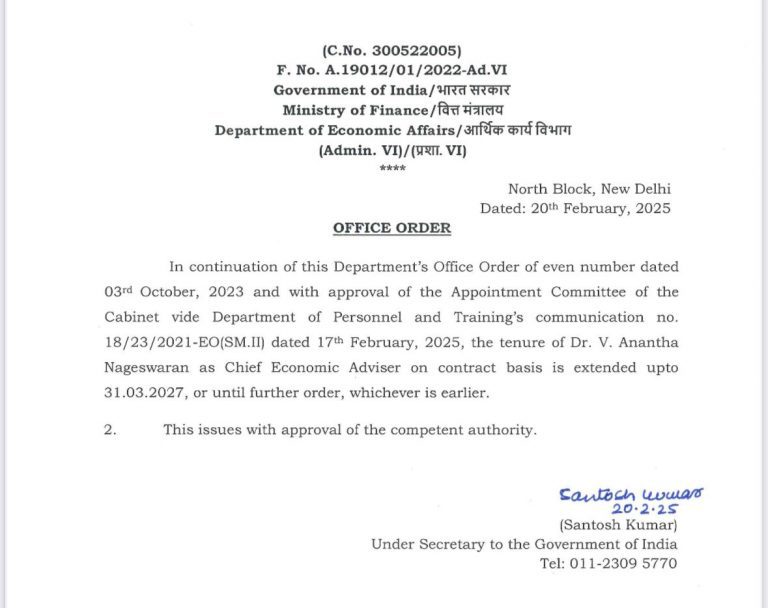 (C.No. 300522005)
F. No. A.19012/01/2022-Ad.VI
Government of India/भारत सरकार
Ministry of Finance/वित्त मंत्रालय
Department of Economic Affairs/आर्थिक कार्य विभाग
(Admin. VI)/(प्रशा. VI)
****

North Block, New Delhi
Dated: 20th February, 2025

OFFICE ORDER

In continuation of this Department's Office Order of even number dated 03rd October, 2023 and with approval of the Appointment Committee of the Cabinet vide Department of Personnel and Training's communication no. 18/23/2021-EO(SM.II) dated 17th February, 2025, the tenure of Dr. V. Anantha Nageswaran as Chief Economic Adviser on contract basis is extended upto 31.03.2027, or until further order, whichever is earlier.

2. This issues with approval of the competent authority.

Santosh Kumar
20.2.25
(Santosh Kumar)
Under Secretary to the Government of India
Tel: 011-2309 5770